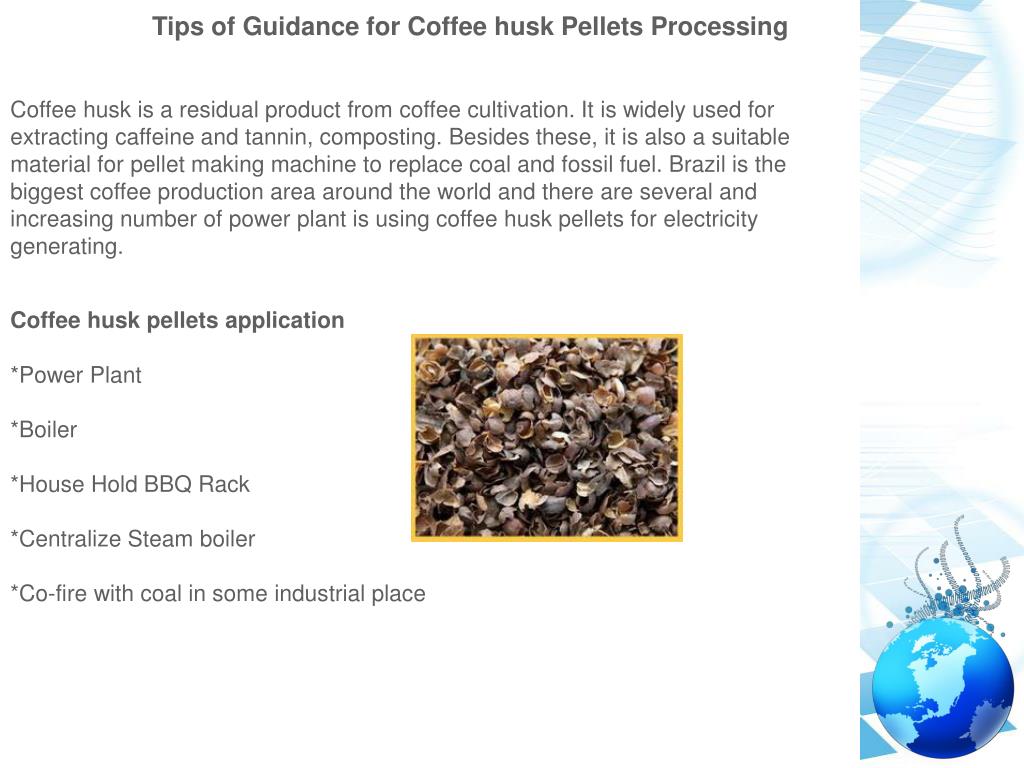 Tips of Guidance for Coffee husk Pellets Processing

Coffee husk is a residual product from coffee cultivation. It is widely used for extracting caffeine and tannin, composting. Besides these, it is also a suitable material for pellet making machine to replace coal and fossil fuel. Brazil is the biggest coffee production area around the world and there are several and increasing number of power plant is using coffee husk pellets for electricity generating.

Coffee husk pellets application

*Power Plant

*Boiler

*House Hold BBQ Rack

*Centralize Steam boiler

*Co-fire with coal in some industrial place